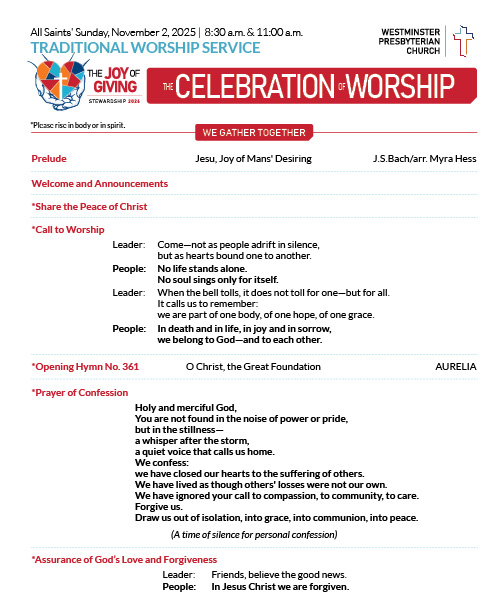 All Saints' Sunday, November 2, 2025 | 8:30 a.m. & 11:00 a.m.
TRADITIONAL WORSHIP SERVICE

WESTMINSTER PRESBYTERIAN CHURCH

THE JOY OF GIVING
STEWARDSHIP 2026

THE CELEBRATION OF WORSHIP

*Please rise in body or in spirit.

WE GATHER TOGETHER

Prelude	Jesu, Joy of Mans' Desiring	J.S.Bach/arr. Myra Hess

Welcome and Announcements

*Share the Peace of Christ

*Call to Worship

Leader: Come—not as people adrift in silence, but as hearts bound one to another.
People: No life stands alone. No soul sings only for itself.
Leader: When the bell tolls, it does not toll for one—but for all. It calls us to remember: we are part of one body, of one hope, of one grace.
People: In death and in life, in joy and in sorrow, we belong to God—and to each other.

*Opening Hymn No. 361	O Christ, the Great Foundation	AURELIA

*Prayer of Confession

Holy and merciful God,
You are not found in the noise of power or pride,
but in the stillness—
a whisper after the storm,
a quiet voice that calls us home.
We confess:
we have closed our hearts to the suffering of others.
We have lived as though others' losses were not our own.
We have ignored your call to compassion, to community, to care.
Forgive us.
Draw us out of isolation, into grace, into communion, into peace.

(A time of silence for personal confession)

*Assurance of God's Love and Forgiveness

Leader: Friends, believe the good news.
People: In Jesus Christ we are forgiven.